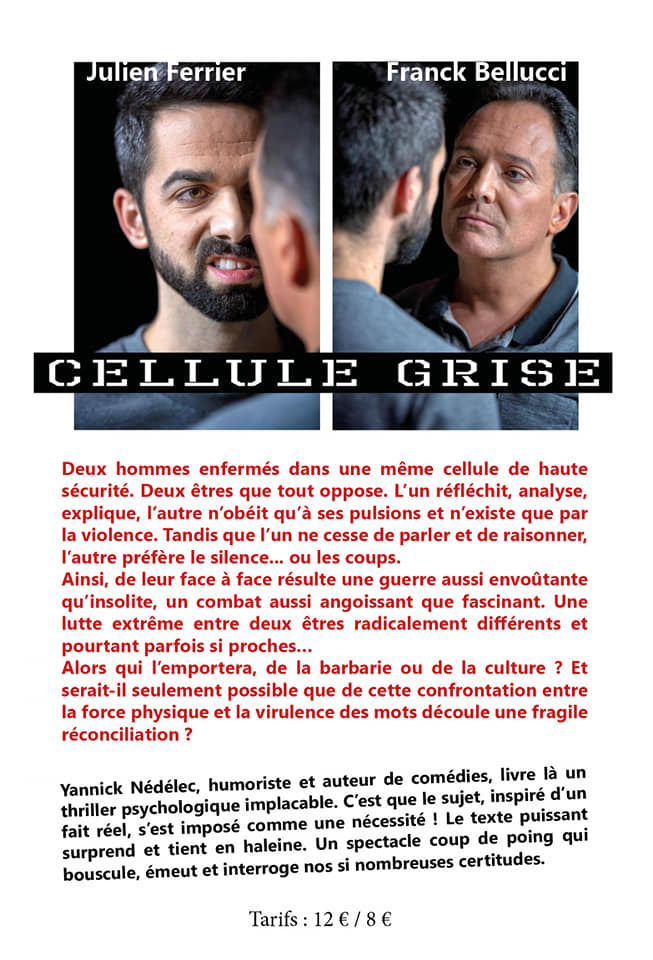 Julien Ferrier

Franck Bellucci

CELLULE GRISE

Deux hommes enfermés dans une même cellule de haute sécurité. Deux êtres que tout oppose. L'un réfléchit, analyse, explique, l'autre n'obéit qu'à ses pulsions et n'existe que par la violence. Tandis que l'un ne cesse de parler et de raisonner, l'autre préfère le silence... ou les coups.

Ainsi, de leur face à face résulte une guerre aussi envoûtante qu'insolite, un combat aussi angoissant que fascinant. Une lutte extrême entre deux êtres radicalement différents et pourtant parfois si proches...

Alors qui l'emportera, de la barbarie ou de la culture ? Et serait-il seulement possible que de cette confrontation entre la force physique et la virulence des mots découle une fragile réconciliation ?

Yannick Nédélec, humoriste et auteur de comédies, livre là un thriller psychologique implacable. C'est que le sujet, inspiré d'un fait réel, s'est imposé comme une nécessité ! Le texte puissant surprend et tient en haleine. Un spectacle coup de poing qui bouscule, émeut et interroge nos si nombreuses certitudes.

Tarifs : 12 € / 8 €